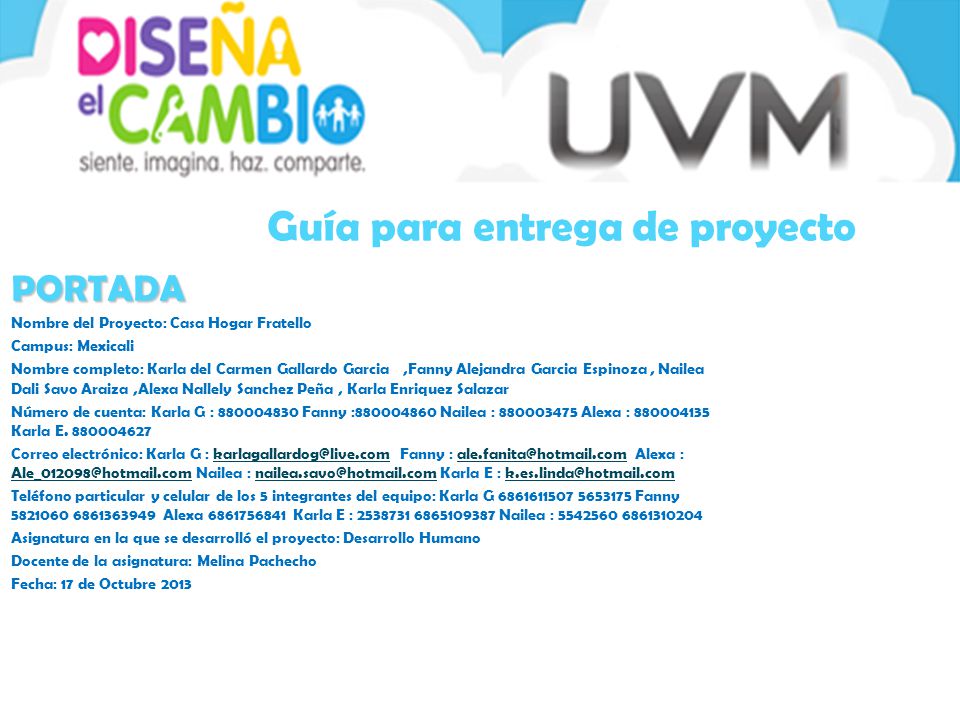 DISEÑA el CAMBIO
siente. imagina. haz. comparte.

UVM

Guía para entrega de proyecto

PORTADA

Nombre del Proyecto: Casa Hogar Fratello

Campus: Mexicali

Nombre completo: Karla del Carmen Gallardo Garcia ,Fanny Alejandra Garcia Espinoza , Nailea Dali Savo Araiza ,Alexa Nallely Sanchez Peña , Karla Enriquez Salazar

Número de cuenta: Karla G : 880004830 Fanny :880004860 Nailea : 880003475 Alexa : 880004135 Karla E. 880004627

Correo electrónico: Karla G : karlagallardog@live.com Fanny : ale.fanita@hotmail.com Alexa : Ale_012098@hotmail.com Nailea : nailea.savo@hotmail.com Karla E : k.es.linda@hotmail.com

Teléfono particular y celular de los 5 integrantes del equipo: Karla G 6861611507 5653175 Fanny 5821060 6861363949 Alexa 6861756841 Karla E : 2538731 6865109387 Nailea : 5542560 6861310204

Asignatura en la que se desarrolló el proyecto: Desarrollo Humano

Docente de la asignatura: Melina Pachecho

Fecha: 17 de Octubre 2013